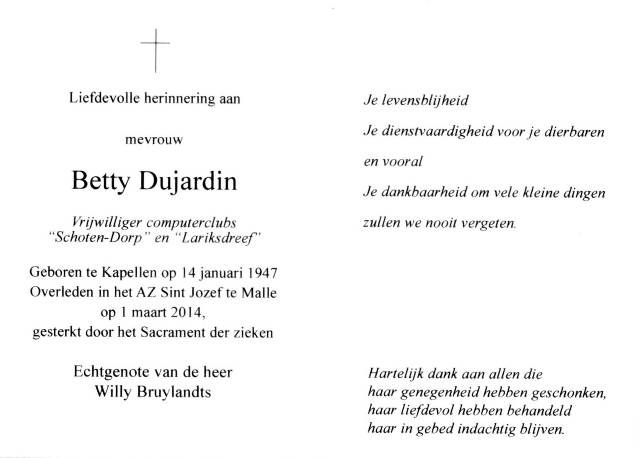 Liefdevolle herinnering aan

mevrouw

Betty Dujardin

Vrijwilliger computerclubs "Schoten-Dorp" en "Lariksdreef"

Geboren te Kapellen op 14 januari 1947
Overleden in het AZ Sint Jozef te Malle op 1 maart 2014,
gesterkt door het Sacrament der zieken

Echtgenote van de heer
Willy Bruylandts

Je levensblijheid
Je dienstvaardigheid voor je dierbaren
en vooral
Je dankbaarheid om vele kleine dingen
zullen we nooit vergeten.

Hartelijk dank aan allen die
haar genegenheid hebben geschonken,
haar liefdevol hebben behandeld
haar in gebed indachtig blijven.